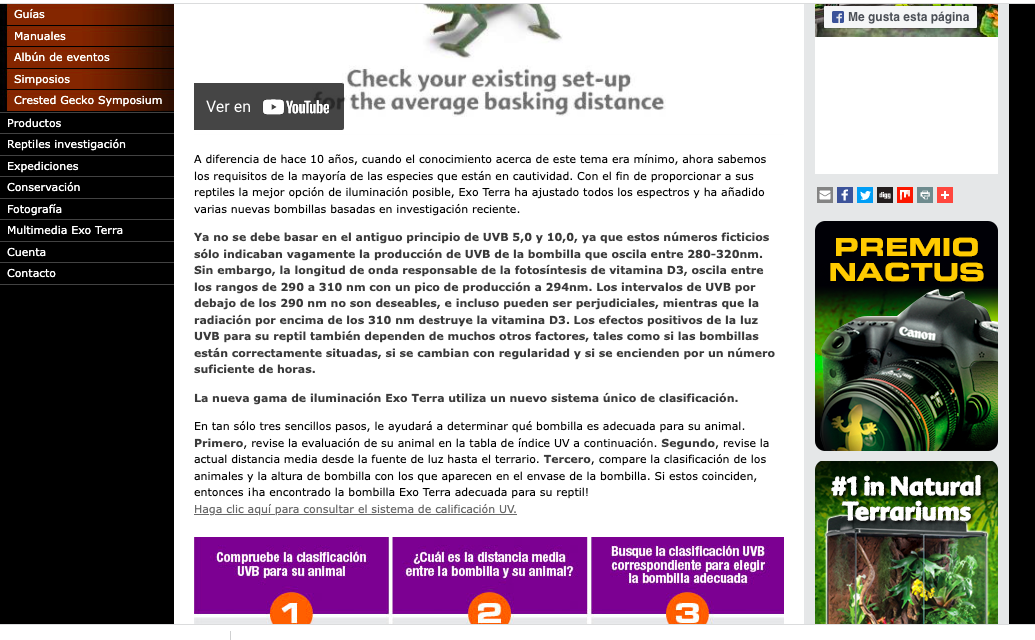 Guías
Manuales
Albún de eventos
Simposios
Crested Gecko Symposium
Productos
Reptiles investigación
Expediciones
Conservación
Fotografía
Multimedia Exo Terra
Cuenta
Contacto

Check your existing set-up for the average basking distance

Ver en YouTube

A diferencia de hace 10 años, cuando el conocimiento acerca de este tema era mínimo, ahora sabemos los requisitos de la mayoría de las especies que están en cautividad. Con el fin de proporcionar a sus reptiles la mejor opción de iluminación posible, Exo Terra ha ajustado todos los espectros y ha añadido varias nuevas bombillas basadas en investigación reciente.

Ya no se debe basar en el antiguo principio de UVB 5,0 y 10,0, ya que estos números ficticios sólo indicaban vagamente la producción de UVB de la bombilla que oscila entre 280-320nm. Sin embargo, la longitud de onda responsable de la fotosíntesis de vitamina D3, oscila entre los rangos de 290 a 310 nm con un pico de producción a 294nm. Los intervalos de UVB por debajo de los 290 nm no son deseables, e incluso pueden ser perjudiciales, mientras que la radiación por encima de los 310 nm destruye la vitamina D3. Los efectos positivos de la luz UVB para su reptil también dependen de muchos otros factores, tales como si las bombillas están correctamente situadas, si se cambian con regularidad y si se encienden por un número suficiente de horas.

La nueva gama de iluminación Exo Terra utiliza un nuevo sistema único de clasificación.

En tan sólo tres sencillos pasos, le ayudará a determinar qué bombilla es adecuada para su animal. Primero, revise la evaluación de su animal en la tabla de índice UV a continuación. Segundo, revise la actual distancia media desde la fuente de luz hasta el terrario. Tercero, compare la clasificación de los animales y la altura de bombilla con los que aparecen en el envase de la bombilla. Si estos coinciden, entonces ¡ha encontrado la bombilla Exo Terra adecuada para su reptil!
Haga clic aquí para consultar el sistema de calificación UV.

Compruebe la clasificación UVB para su animal
1
¿Cuál es la distancia media entre la bombilla y su animal?
2
Busque la clasificación UVB correspondiente para elegir la bombilla adecuada
3

Me gusta esta página

PREMIO NACTUS
Canon

#1 in Natural Terrariums